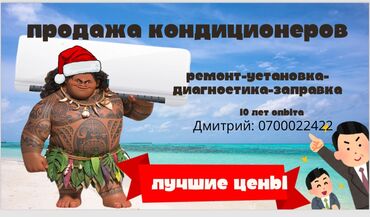 продажа кондиционеров

ремонт-установка-диагностика-заправка

10 лет опыта
Дмитрий: 0700022422

лучшие цены